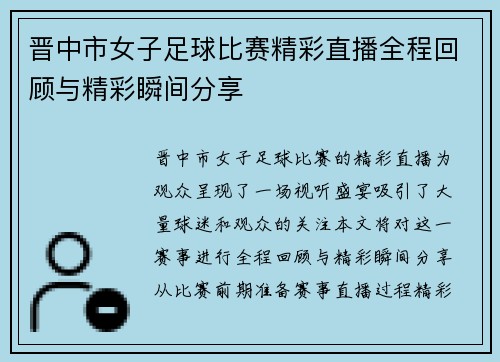 晋中市女子足球比赛精彩直播全程回顾与精彩瞬间分享

晋中市女子足球比赛的精彩直播为观众呈现了一场视听盛宴吸引了大量球迷和观众的关注本文将对这一赛事进行全程回顾与精彩瞬间分享从比赛前期准备赛事直播过程精彩